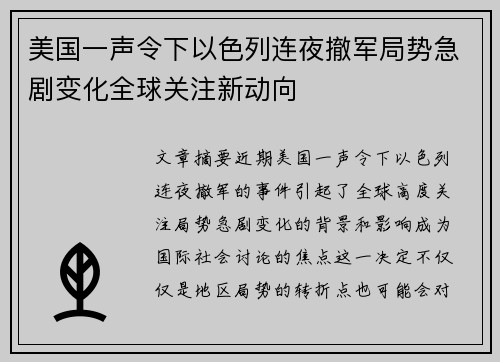 美国一声令下以色列连夜撤军局势急剧变化全球关注新动向

文章摘要近期美国一声令下以色列连夜撤军的事件引起了全球高度关注局势急剧变化的背景和影响成为国际社会讨论的焦点这一决定不仅仅是地区局势的转折点也可能会对